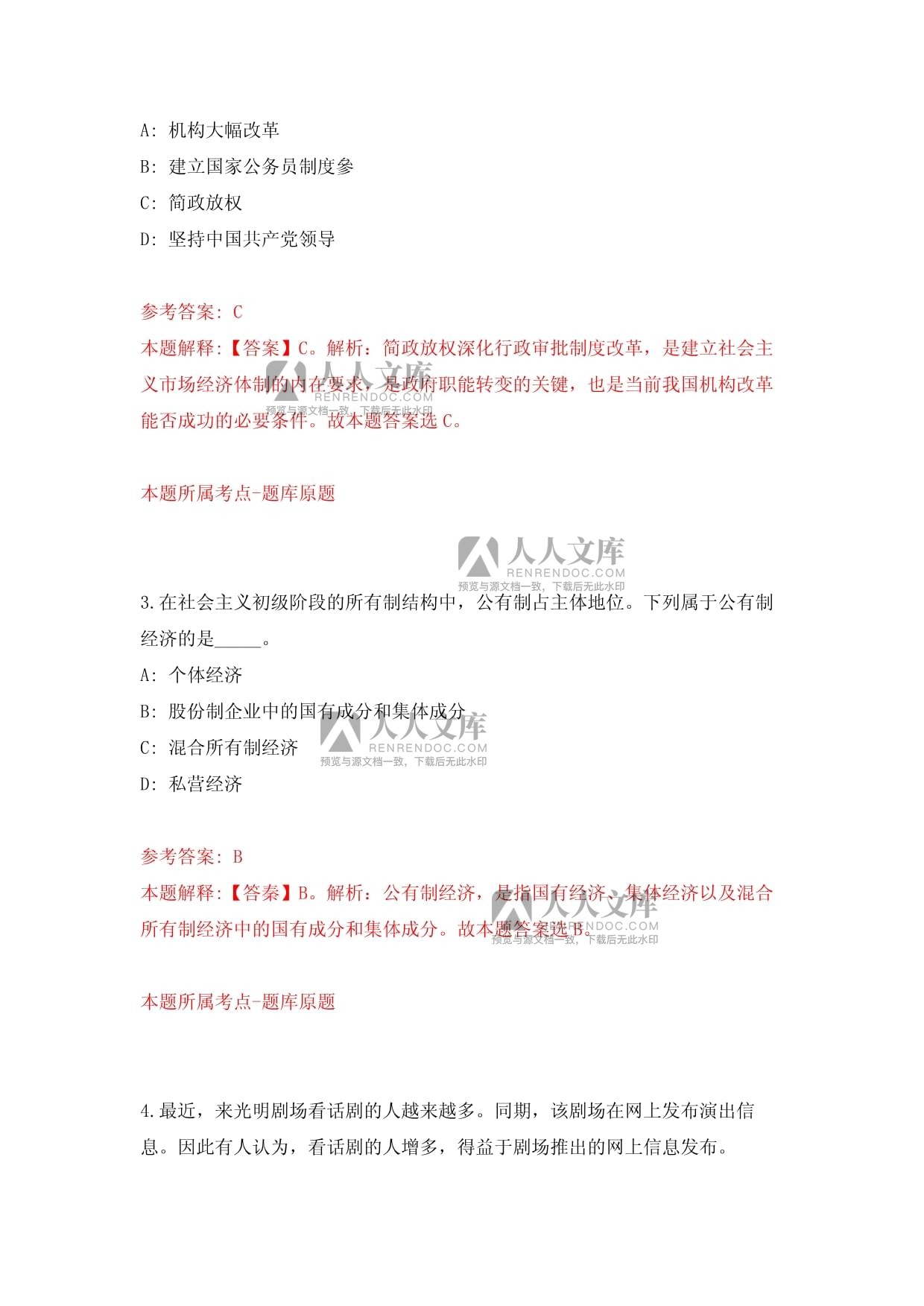 A: 机构大幅改革

B: 建立国家公务员制度参

C: 简政放权

D: 坚持中国共产党领导

参考答案: C

本题解释:【答案】C。解析：简政放权深化行政审批制度改革，是建立社会主义市场经济体制的内在要求，是政府职能转变的关键，也是当前我国机构改革能否成功的必要条件。故本题答案选 C。

人人文库
RENRENDOC.COM
预览与源文档一致，下载后无此水印

本题所属考点-题库原题

人人文库
RENRENDOC.COM
预览与源文档一致，下载后无此水印

3.在社会主义初级阶段的所有制结构中，公有制占主体地位。下列属于公有制经济的是_____。

A: 个体经济

B: 股份制企业中的国有成分和集体成分

C: 混合所有制经济

D: 私营经济

人人文库
RENRENDOC.COM
预览与源文档一致，下载后无此水印

参考答案: B

本题解释:【答秦】B。解析：公有制经济，是指国有经济、集体经济以及混合所有制经济中的国有成分和集体成分。故本题答案选 B。

人人文库
RENRENDOC.COM
预览与源文档一致，下载后无此水印

本题所属考点-题库原题

4.最近，来光明剧场看话剧的人越来越多。同期，该剧场在网上发布演出信息。因此有人认为，看话剧的人增多，得益于剧场推出的网上信息发布。